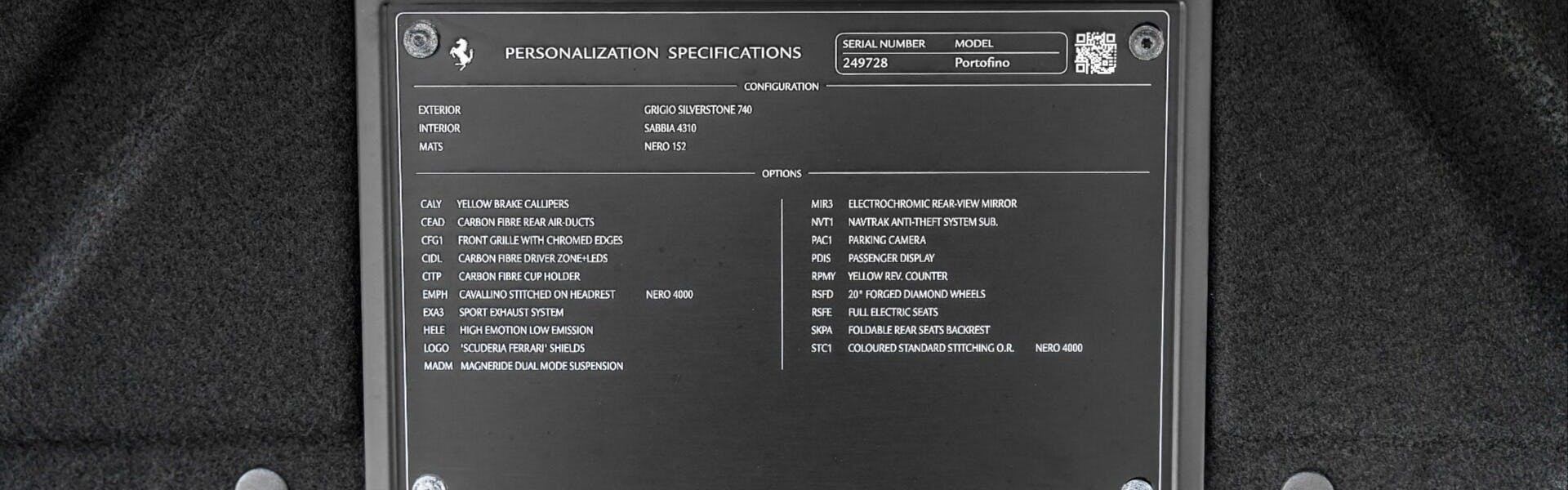 PERSONALIZATION SPECIFICATIONS

SERIAL NUMBER
249728

MODEL
Portofino

CONFIGURATION

EXTERIOR GRIGIO SILVERSTONE 740
INTERIOR SABBIA 4310
MATS NERO 152

OPTIONS

CALY YELLOW BRAKE CALLIPERS
CEAD CARBON FIBRE REAR AIR-DUCTS
CFG1 FRONT GRILLE WITH CHROMED EDGES
CIDL CARBON FIBRE DRIVER ZONE+LEDS
CITP CARBON FIBRE CUP HOLDER
EMPH CAVALLINO STITCHED ON HEADREST NERO 4000
EXA3 SPORT EXHAUST SYSTEM
HELE HIGH EMOTION LOW EMISSION
LOGO 'SCUDERIA FERRARI' SHIELDS
MADM MAGNERIDE DUAL MODE SUSPENSION

MIR3 ELECTROCHROMIC REAR-VIEW MIRROR
NVT1 NAVTRAK ANTI-THEFT SYSTEM SUB.
PAC1 PARKING CAMERA
PDIS PASSENGER DISPLAY
RPMY YELLOW REV. COUNTER
RSFD 20" FORGED DIAMOND WHEELS
RSFE FULL ELECTRIC SEATS
SKPA FOLDABLE REAR SEATS BACKREST
STC1 COLOURED STANDARD STITCHING O.R. NERO 4000